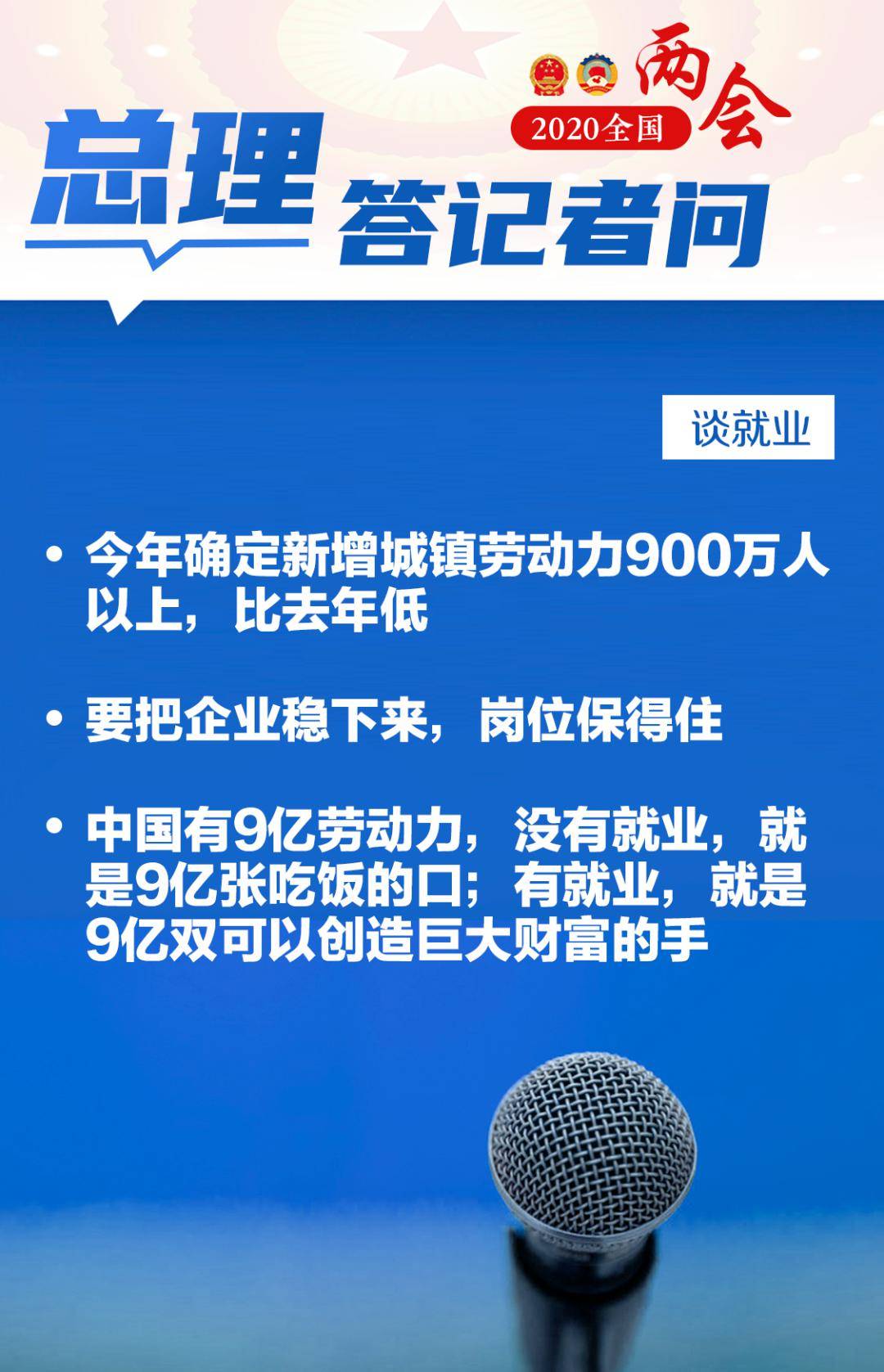 2020全国 两会

总理 答记者问

谈就业

• 今年确定新增城镇劳动力900万人以上，比去年低

• 要把企业稳下来，岗位保得住

• 中国有9亿劳动力，没有就业，就是9亿张吃饭的口；有就业，就是9亿双可以创造巨大财富的手